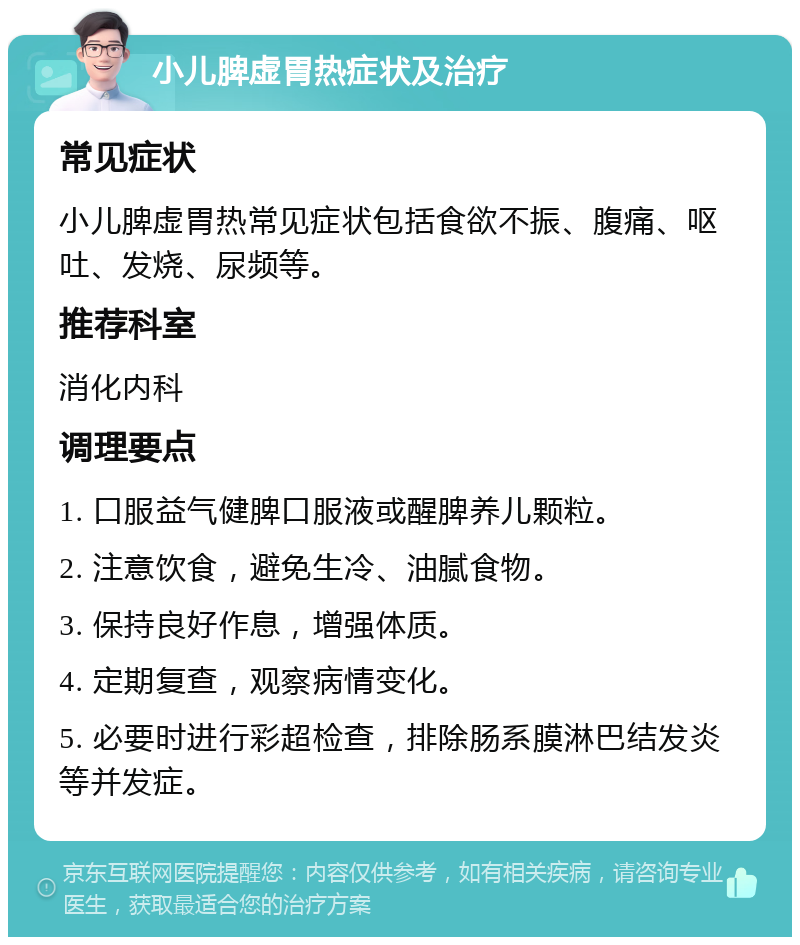 小儿脾虚胃热症状及治疗

常见症状

小儿脾虚胃热常见症状包括食欲不振、腹痛、呕吐、发烧、尿频等。

推荐科室

消化内科

调理要点

1. 口服益气健脾口服液或醒脾养儿颗粒。

2. 注意饮食，避免生冷、油腻食物。

3. 保持良好作息，增强体质。

4. 定期复查，观察病情变化。

5. 必要时进行彩超检查，排除肠系膜淋巴结发炎等并发症。

京东互联网医院提醒您：内容仅供参考，如有相关疾病，请咨询专业医生，获取最适合您的治疗方案